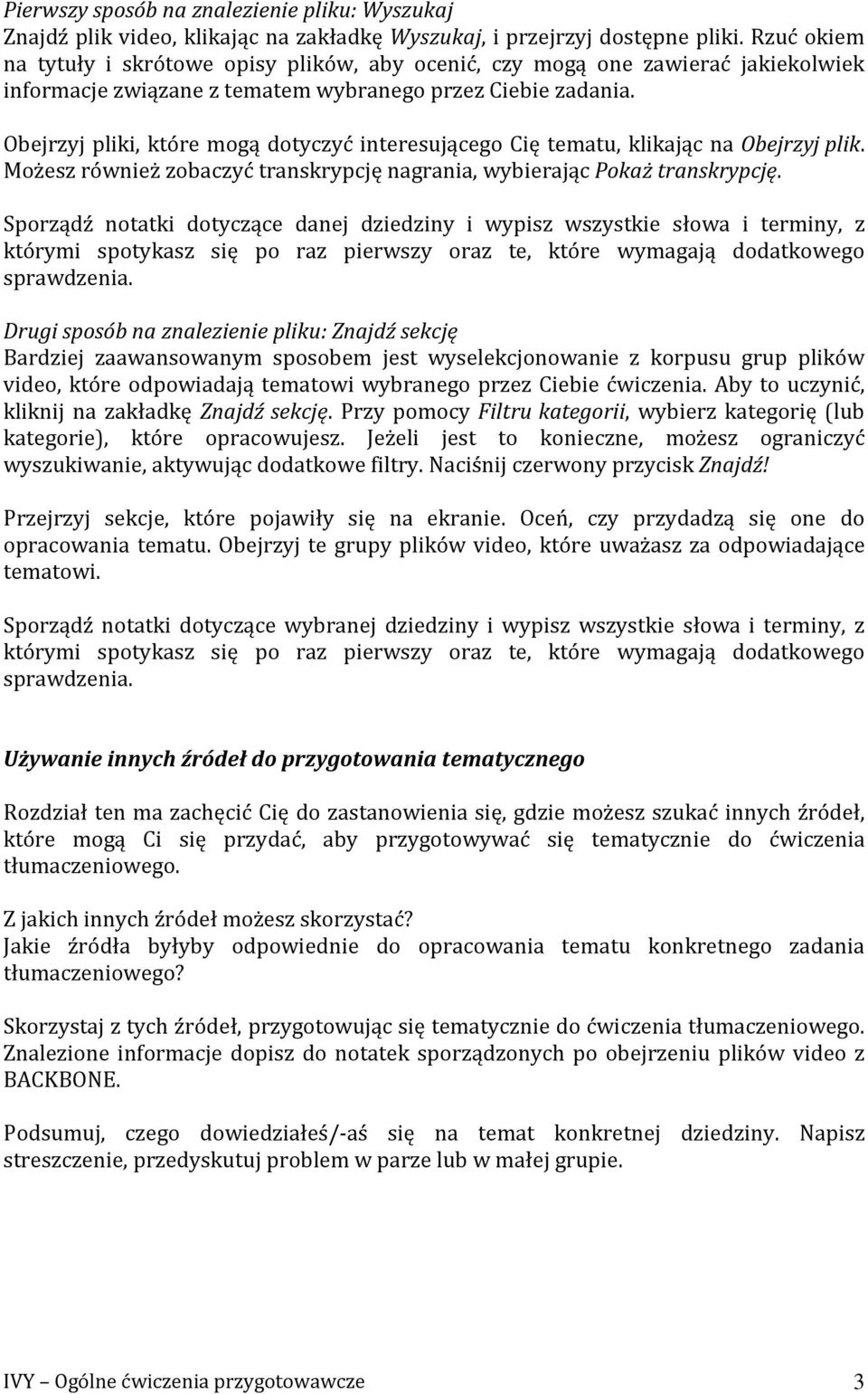 Pierwszy sposób na znalezienie pliku: Wyszukaj
Znajdź plik video, klikając na zakładkę Wyszukaj, i przejrzyj dostępne pliki. Rzuć okiem na tytuły i skrótowe opisy plików, aby ocenić, czy mogą one zawierać jakiekolwiek informacje związane z tematem wybranego przez Ciebie zadania.

Obejrzyj pliki, które mogą dotyczyć interesującego Cię tematu, klikając na Obejrzyj plik. Możesz również zobaczyć transkrypcję nagrania, wybierając Pokaż transkrypcję.

Sporządź notatki dotyczące danej dziedziny i wypisz wszystkie słowa i terminy, z którymi spotykasz się po raz pierwszy oraz te, które wymagają dodatkowego sprawdzenia.

Drugi sposób na znalezienie pliku: Znajdź sekcję
Bardziej zaawansowanym sposobem jest wyselekcjonowanie z korpusu grup plików video, które odpowiadają tematowi wybranego przez Ciebie ćwiczenia. Aby to uczynić, kliknij na zakładkę Znajdź sekcję. Przy pomocy Filtru kategorii, wybierz kategorię (lub kategorie), które opracowujesz. Jeżeli jest to konieczne, możesz ograniczyć wyszukiwanie, aktywując dodatkowe filtry. Naciśnij czerwony przycisk Znajdź!

Przejrzyj sekcje, które pojawiły się na ekranie. Oceń, czy przydadzą się one do opracowania tematu. Obejrzyj te grupy plików video, które uważasz za odpowiadające tematowi.

Sporządź notatki dotyczące wybranej dziedziny i wypisz wszystkie słowa i terminy, z którymi spotykasz się po raz pierwszy oraz te, które wymagają dodatkowego sprawdzenia.

Używanie innych źródeł do przygotowania tematycznego

Rozdział ten ma zachęcić Cię do zastanowienia się, gdzie możesz szukać innych źródeł, które mogą Ci się przydać, aby przygotowywać się tematycznie do ćwiczenia tłumaczeniowego.

Z jakich innych źródeł możesz skorzystać?
Jakie źródła byłyby odpowiednie do opracowania tematu konkretnego zadania tłumaczeniowego?

Skorzystaj z tych źródeł, przygotowując się tematycznie do ćwiczenia tłumaczeniowego. Znalezione informacje dopisz do notatek sporządzonych po obejrzeniu plików video z BACKBONE.

Podsumuj, czego dowiedziałeś/-aś się na temat konkretnej dziedziny. Napisz streszczenie, przedyskutuj problem w parze lub w małej grupie.

IVY – Ogólne ćwiczenia przygotowawcze 3